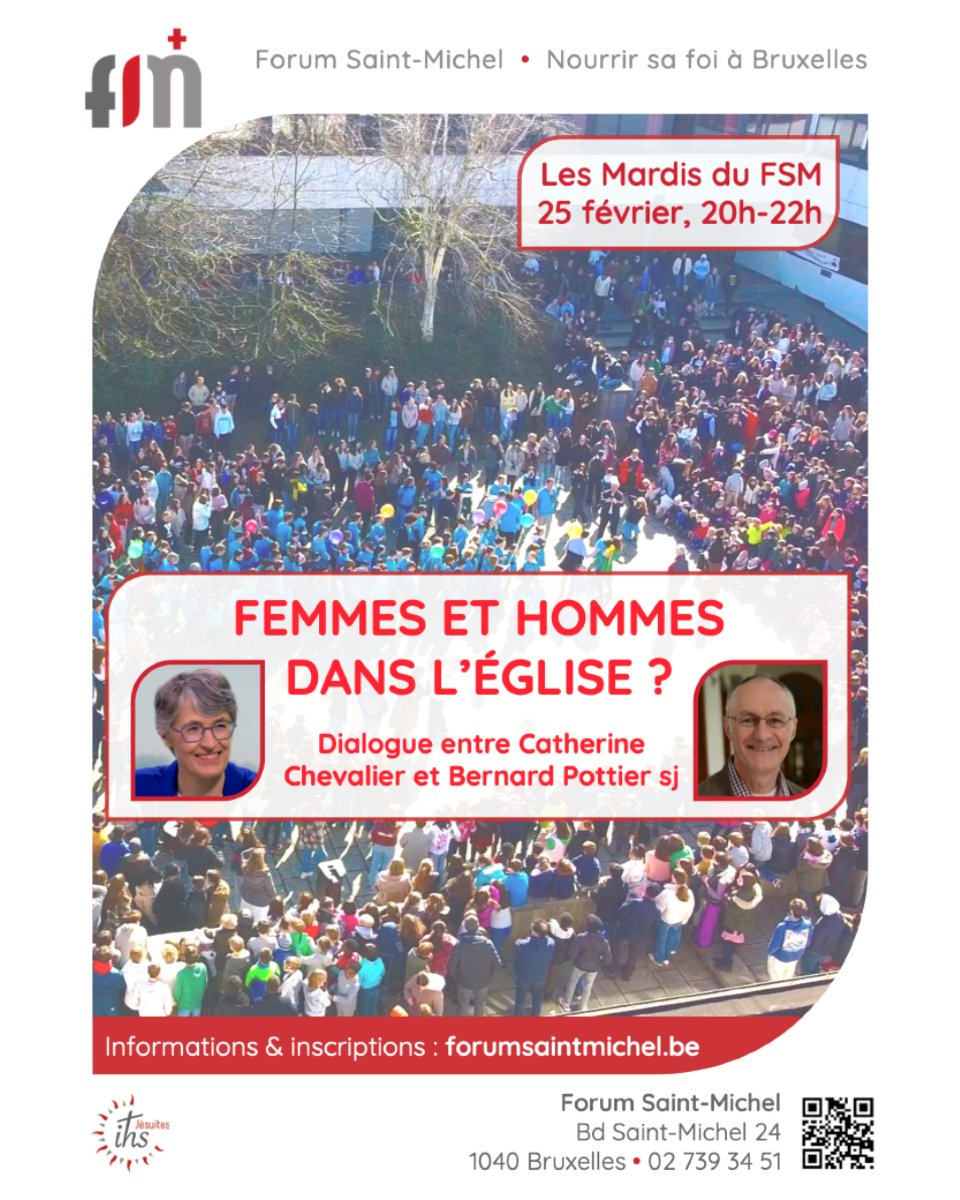 fsm

Forum Saint-Michel • Nourrir sa foi à Bruxelles

Les Mardis du FSM
25 février, 20h-22h

FEMMES ET HOMMES DANS L'ÉGLISE ?

Dialogue entre Catherine Chevalier et Bernard Pottier sj

Informations & inscriptions : forumsaintmichel.be

Jésuites
ihs

Forum Saint-Michel
Bd Saint-Michel 24
1040 Bruxelles • 02 739 34 51